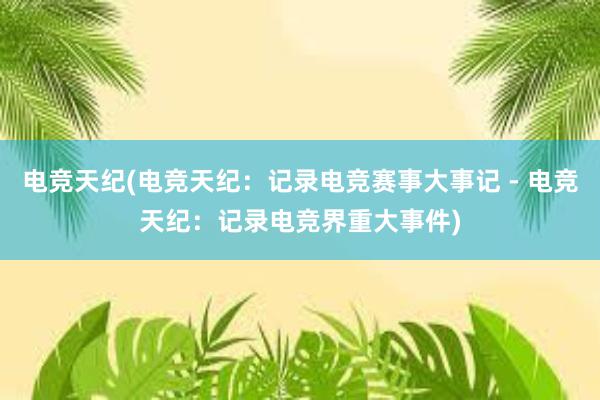 电竞天纪(电竞天纪：记录电竞赛事大事记 - 电竞天纪：记录电竞界重大事件)